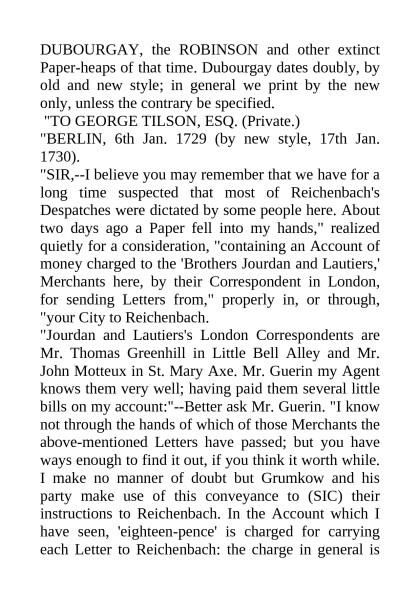 DUBOURGAY, the ROBINSON and other extinct Paper-heaps of that time. Dubourgay dates doubly, by old and new style; in general we print by the new only, unless the contrary be specified.

"TO GEORGE TILSON, ESQ. (Private.)

"BERLIN, 6th Jan. 1729 (by new style, 17th Jan. 1730).

"SIR,--I believe you may remember that we have for a long time suspected that most of Reichenbach's Despatches were dictated by some people here. About two days ago a Paper fell into my hands," realized quietly for a consideration, "containing an Account of money charged to the 'Brothers Jourdan and Lautiers,' Merchants here, by their Correspondent in London, for sending Letters from," properly in, or through, "your City to Reichenbach.

"Jourdan and Lautiers's London Correspondents are Mr. Thomas Greenhill in Little Bell Alley and Mr. John Motteux in St. Mary Axe. Mr. Guerin my Agent knows them very well; having paid them several little bills on my account:"--Better ask Mr. Guerin. "I know not through the hands of which of those Merchants the above-mentioned Letters have passed; but you have ways enough to find it out, if you think it worth while. I make no manner of doubt but Grumkow and his party make use of this conveyance to (SIC) their instructions to Reichenbach. In the Account which I have seen, 'eighteen-pence' is charged for carrying each Letter to Reichenbach: the charge in general is